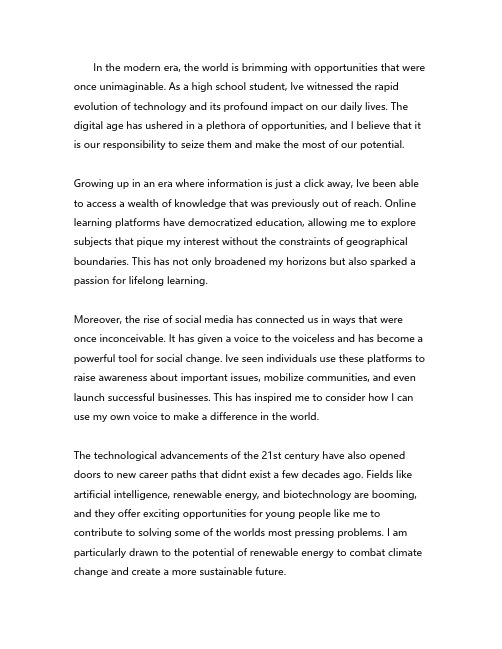 In the modern era, the world is brimming with opportunities that were once unimaginable. As a high school student, Ive witnessed the rapid evolution of technology and its profound impact on our daily lives. The digital age has ushered in a plethora of opportunities, and I believe that it is our responsibility to seize them and make the most of our potential.

Growing up in an era where information is just a click away, Ive been able to access a wealth of knowledge that was previously out of reach. Online learning platforms have democratized education, allowing me to explore subjects that pique my interest without the constraints of geographical boundaries. This has not only broadened my horizons but also sparked a passion for lifelong learning.

Moreover, the rise of social media has connected us in ways that were once inconceivable. It has given a voice to the voiceless and has become a powerful tool for social change. Ive seen individuals use these platforms to raise awareness about important issues, mobilize communities, and even launch successful businesses. This has inspired me to consider how I can use my own voice to make a difference in the world.

The technological advancements of the 21st century have also opened doors to new career paths that didnt exist a few decades ago. Fields like artificial intelligence, renewable energy, and biotechnology are booming, and they offer exciting opportunities for young people like me to contribute to solving some of the worlds most pressing problems. I am particularly drawn to the potential of renewable energy to combat climate change and create a more sustainable future.